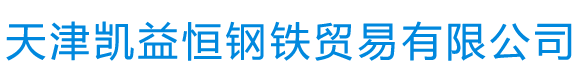 天津凯益恒钢铁贸易有限公司